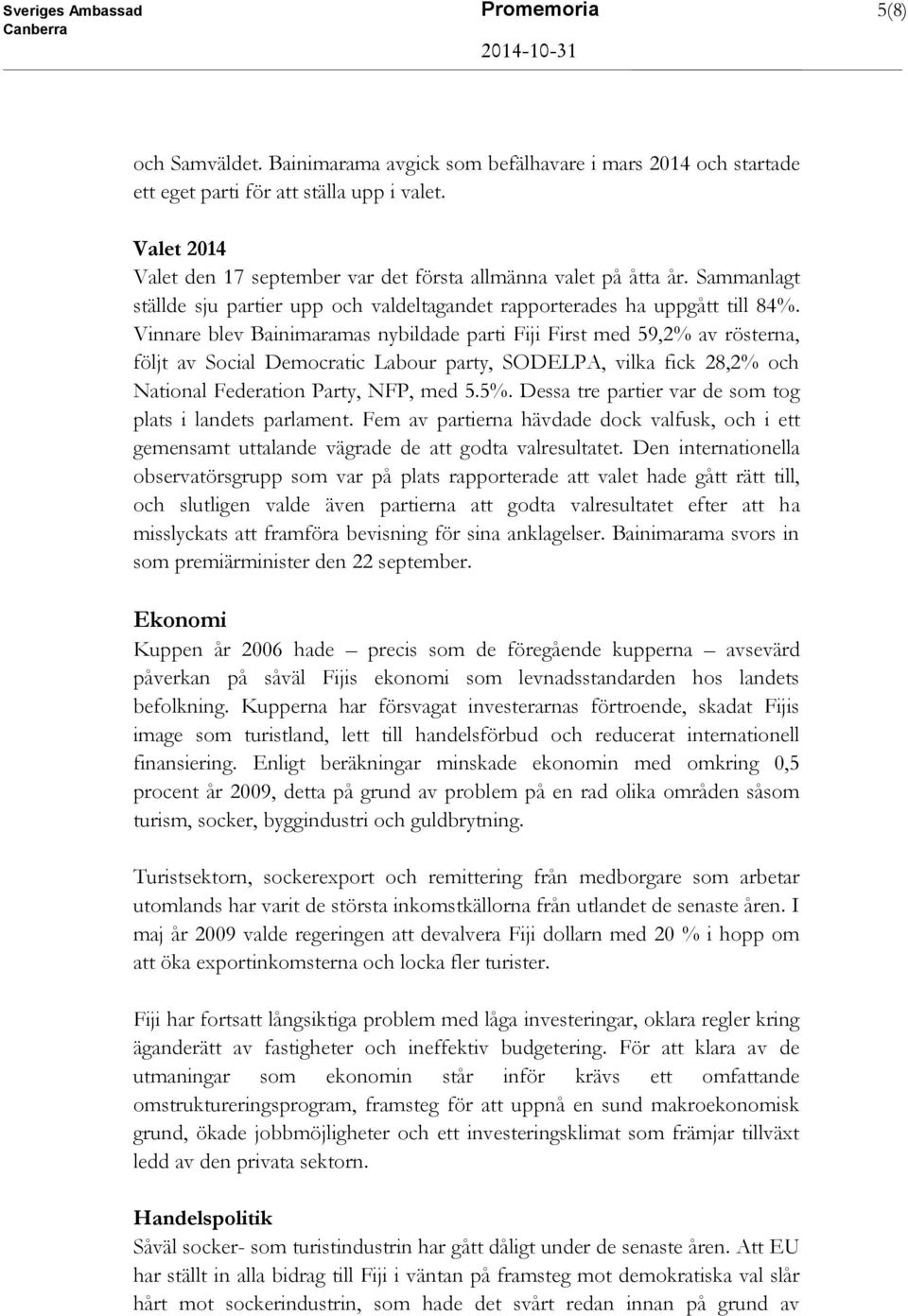 Sveriges Ambassad
Canberra

Promemoria

2014-10-31

5(8)

och Samväldet. Bainimarama avgick som befälhavare i mars 2014 och startade ett eget parti för att ställa upp i valet.

Valet 2014
Valet den 17 september var det första allmänna valet på åtta år. Sammanlagt ställde sju partier upp och valdeltagandet rapporterades ha uppgått till 84%. Vinnare blev Bainimaramas nybildade parti Fiji First med 59,2% av rösterna, följt av Social Democratic Labour party, SODELPA, vilka fick 28,2% och National Federation Party, NFP, med 5.5%. Dessa tre partier var de som tog plats i landets parlament. Fem av partierna hävdade dock valfusk, och i ett gemensamt uttalande vägrade de att godta valresultatet. Den internationella observatörsgrupp som var på plats rapporterade att valet hade gått rätt till, och slutligen valde även partierna att godta valresultatet efter att ha misslyckats att framföra bevisning för sina anklagelser. Bainimarama svors in som premiärminister den 22 september.

Ekonomi
Kuppen år 2006 hade – precis som de föregående kupperna – avsevärd påverkan på såväl Fijis ekonomi som levnadsstandarden hos landets befolkning. Kupperna har försvagat investerarnas förtroende, skadat Fijis image som turistland, lett till handelsförbud och reducerat internationell finansiering. Enligt beräkningar minskade ekonomin med omkring 0,5 procent år 2009, detta på grund av problem på en rad olika områden såsom turism, socker, byggindustri och guldbrytning.

Turistsektorn, sockerexport och remittering från medborgare som arbetar utomlands har varit de största inkomstkällorna från utlandet de senaste åren. I maj år 2009 valde regeringen att devalvera Fiji dollarn med 20 % i hopp om att öka exportinkomsterna och locka fler turister.

Fiji har fortsatt långsiktiga problem med låga investeringar, oklara regler kring äganderätt av fastigheter och ineffektiv budgetering. För att klara av de utmaningar som ekonomin står inför krävs ett omfattande omstruktureringsprogram, framsteg för att uppnå en sund makroekonomisk grund, ökade jobbmöjligheter och ett investeringsklimat som främjar tillväxt ledd av den privata sektorn.

Handelspolitik
Såväl socker- som turistindustrin har gått dåligt under de senaste åren. Att EU har ställt in alla bidrag till Fiji i väntan på framsteg mot demokratiska val slår hårt mot sockerindustrin, som hade det svårt redan innan på grund av